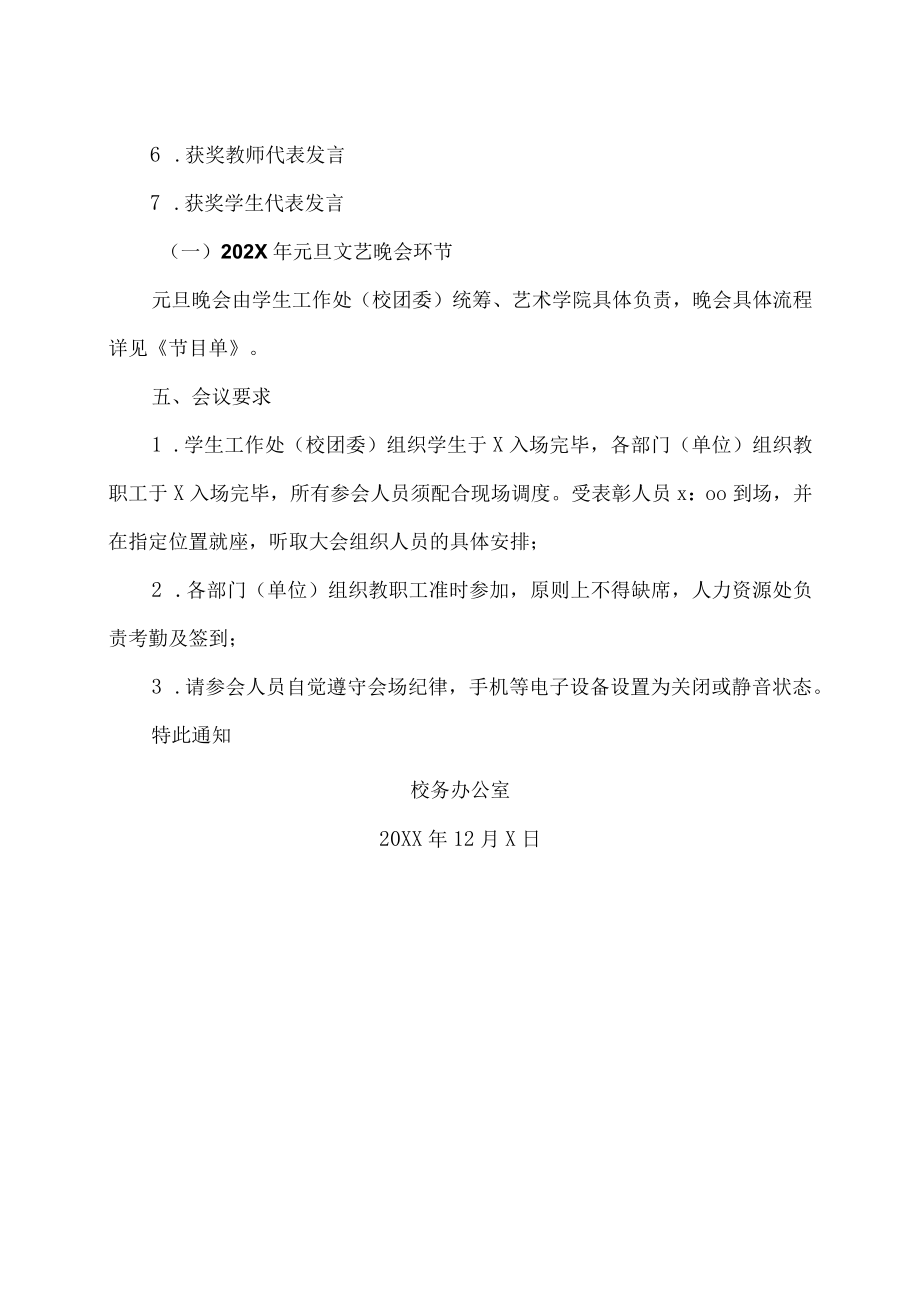 6 .获奖教师代表发言

7 .获奖学生代表发言

（一）202X 年元旦文艺晚会环节

元旦晚会由学生工作处（校团委）统筹、艺术学院具体负责，晚会具体流程详见《节目单》。

五、会议要求

1 .学生工作处（校团委）组织学生于 X 入场完毕，各部门（单位）组织教职工于 X 入场完毕，所有参会人员须配合现场调度。受表彰人员 x：oo 到场，并在指定位置就座，听取大会组织人员的具体安排；

2 .各部门（单位）组织教职工准时参加，原则上不得缺席，人力资源处负责考勤及签到；

3 .请参会人员自觉遵守会场纪律，手机等电子设备设置为关闭或静音状态。

特此通知

校务办公室

20XX 年 12 月 X 日